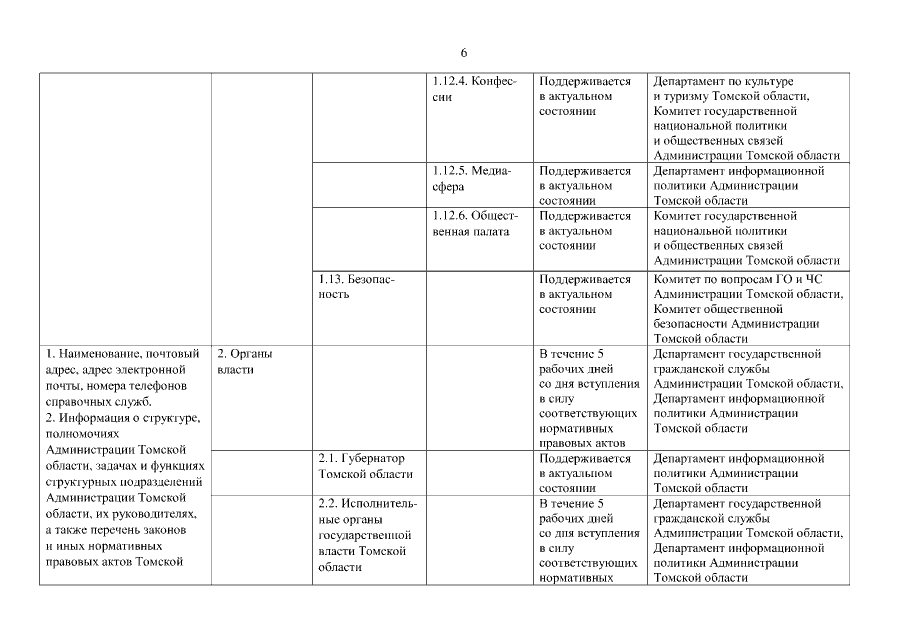 6

| | | | | | |
|---|---|---|---|---|---|
| | | | 1.12.4. Конфессии | Поддерживается в актуальном состоянии | Департамент по культуре и туризму Томской области, Комитет государственной национальной политики и общественных связей Администрации Томской области |
| | | | 1.12.5. Медиасфера | Поддерживается в актуальном состоянии | Департамент информационной политики Администрации Томской области |
| | | | 1.12.6. Общественная палата | Поддерживается в актуальном состоянии | Комитет государственной национальной политики и общественных связей Администрации Томской области |
| | | 1.13. Безопасность | | Поддерживается в актуальном состоянии | Комитет по вопросам ГО и ЧС Администрации Томской области, Комитет общественной безопасности Администрации Томской области |
| 1. Наименование, почтовый адрес, адрес электронной почты, номера телефонов справочных служб. 2. Информация о структуре, полномочиях Администрации Томской области, задачах и функциях структурных подразделений Администрации Томской области, их руководителях, а также перечень законов и иных нормативных правовых актов Томской | 2. Органы власти | | | В течение 5 рабочих дней со дня вступления в силу соответствующих нормативных правовых актов | Департамент государственной гражданской службы Администрации Томской области, Департамент информационной политики Администрации Томской области |
| | | 2.1. Губернатор Томской области | | Поддерживается в актуальном состоянии | Департамент информационной политики Администрации Томской области |
| | | 2.2. Исполнительные органы государственной власти Томской области | | В течение 5 рабочих дней со дня вступления в силу соответствующих нормативных | Департамент государственной гражданской службы Администрации Томской области, Департамент информационной политики Администрации Томской области |